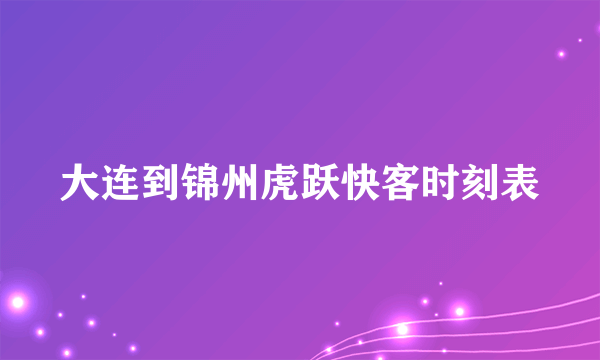 大连到锦州虎跃快客时刻表